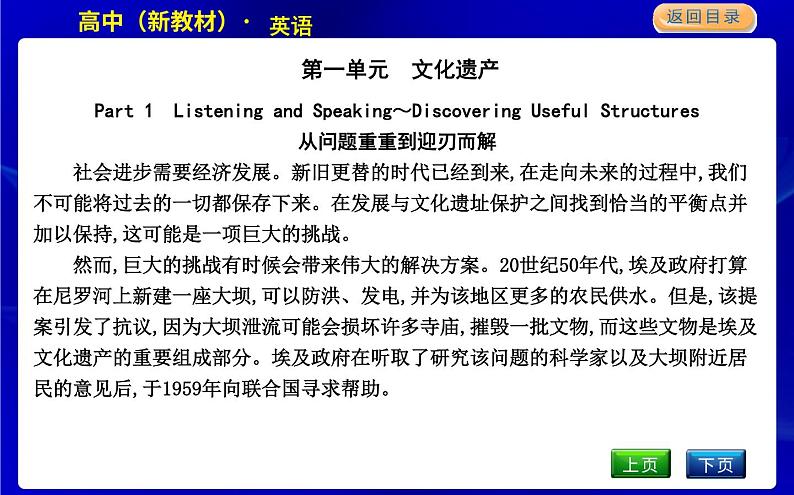 高中（新教材）· 英语

返回目录

第一单元　文化遗产

Part 1　Listening and Speaking～Discovering Useful Structures

从问题重重到迎刃而解

社会进步需要经济发展。新旧更替的时代已经到来，在走向未来的过程中，我们不可能将过去的一切都保存下来。在发展与文化遗址保护之间找到恰当的平衡点并加以保持，这可能是一项巨大的挑战。

然而，巨大的挑战有时候会带来伟大的解决方案。20世纪50年代，埃及政府打算在尼罗河上新建一座大坝，可以防洪、发电，并为该地区更多的农民供水。但是，该提案引发了抗议，因为大坝泄流可能会损坏许多寺庙，摧毁一批文物，而这些文物是埃及文化遗产的重要组成部分。埃及政府在听取了研究该问题的科学家以及大坝附近居民的意见后，于1959年向联合国寻求帮助。

上页

下页